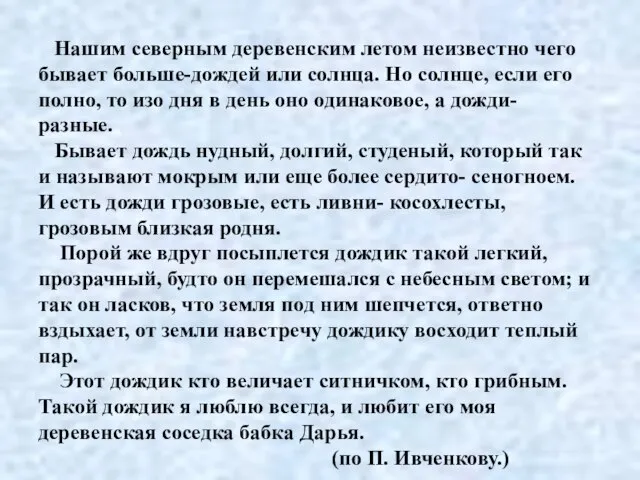 Нашим северным деревенским летом неизвестно чего бывает больше-дождей или солнца. Но солнце, если его полно, то изо дня в день оно одинаковое, а дожди-разные.

Бывает дождь нудный, долгий, студеный, который так и называют мокрым или еще более сердито- сеногноем. И есть дожди грозовые, есть ливни- косохлесты, грозовым близкая родня.

Порой же вдруг посыплется дождик такой легкий, прозрачный, будто он перемешался с небесным светом; и так он ласков, что земля под ним шепчется, ответно вздыхает, от земли навстречу дождику восходит теплый пар.

Этот дождик кто величает ситничком, кто грибным. Такой дождик я люблю всегда, и любит его моя деревенская соседка бабка Дарья.

(по П. Ивченкову.)